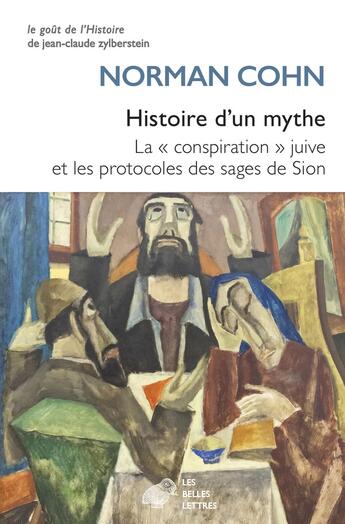 le goût de l'Histoire
de jean-claude zylberstein

NORMAN COHN

Histoire d'un mythe

La « conspiration » juive
et les protocoles des sages de Sion

LES
BELLES
LETTRES